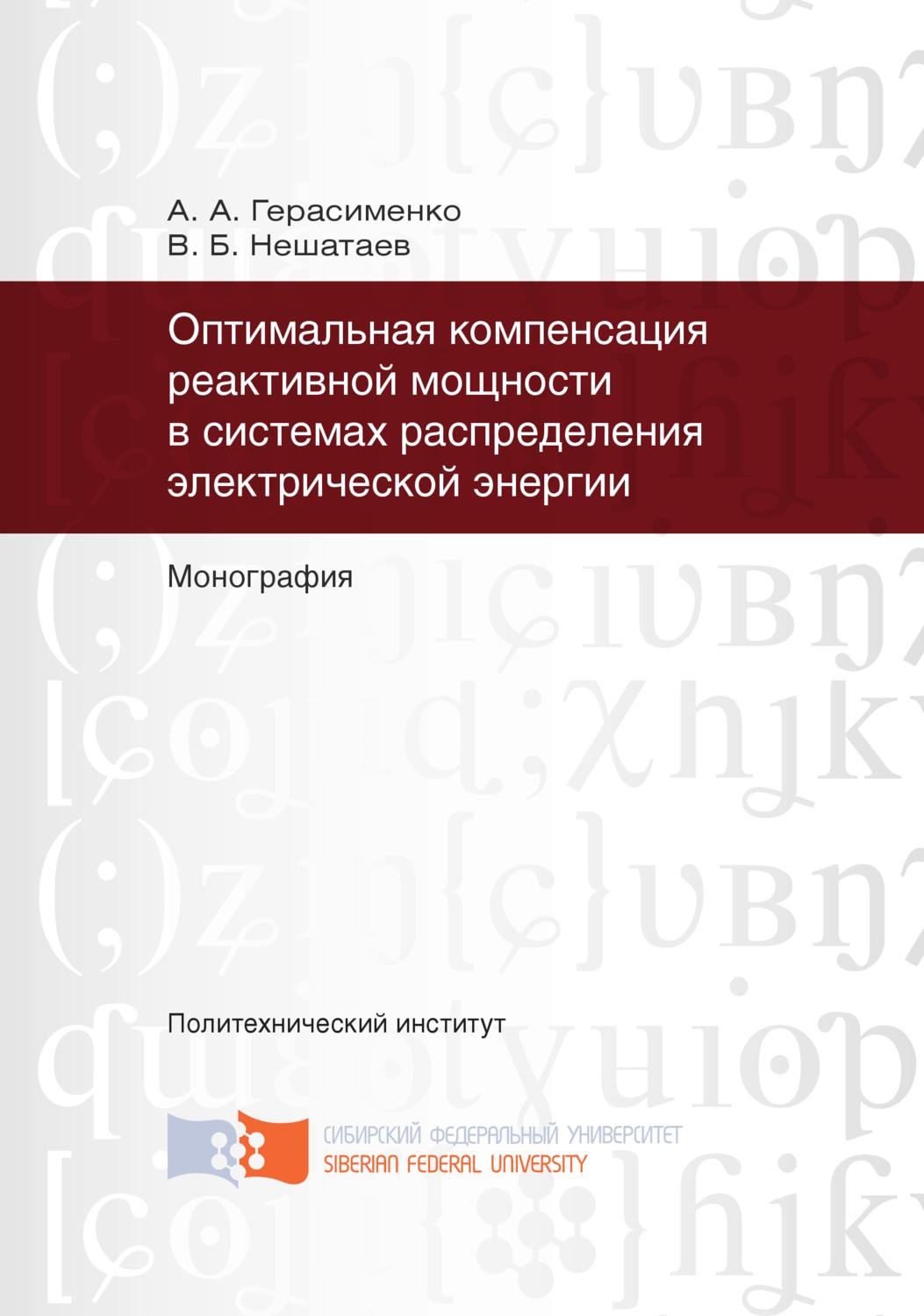 А. А. Герасименко
В. Б. Нешатаев

Оптимальная компенсация реактивной мощности в системах распределения электрической энергии

Монография

Политехнический институт

СИБИРСКИЙ ФЕДЕРАЛЬНЫЙ УНИВЕРСИТЕТ
SIBERIAN FEDERAL UNIVERSITY